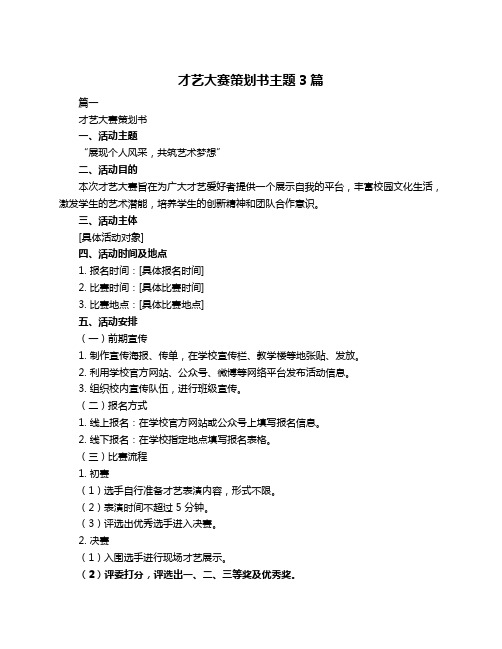 才艺大赛策划书主题 3 篇

篇一

才艺大赛策划书

一、活动主题

“展现个人风采，共筑艺术梦想”

二、活动目的

本次才艺大赛旨在为广大才艺爱好者提供一个展示自我的平台，丰富校园文化生活，激发学生的艺术潜能，培养学生的创新精神和团队合作意识。

三、活动主体

[具体活动对象]

四、活动时间及地点

1. 报名时间：[具体报名时间]

2. 比赛时间：[具体比赛时间]

3. 比赛地点：[具体比赛地点]

五、活动安排

（一）前期宣传

1. 制作宣传海报、传单，在学校宣传栏、教学楼等地张贴、发放。

2. 利用学校官方网站、公众号、微博等网络平台发布活动信息。

3. 组织校内宣传队伍，进行班级宣传。

（二）报名方式

1. 线上报名：在学校官方网站或公众号上填写报名信息。

2. 线下报名：在学校指定地点填写报名表格。

（三）比赛流程

1. 初赛

（1）选手自行准备才艺表演内容，形式不限。

（2）表演时间不超过 5 分钟。

（3）评选出优秀选手进入决赛。

2. 决赛

（1）入围选手进行现场才艺展示。

（2）评委打分，评选出一、二、三等奖及优秀奖。